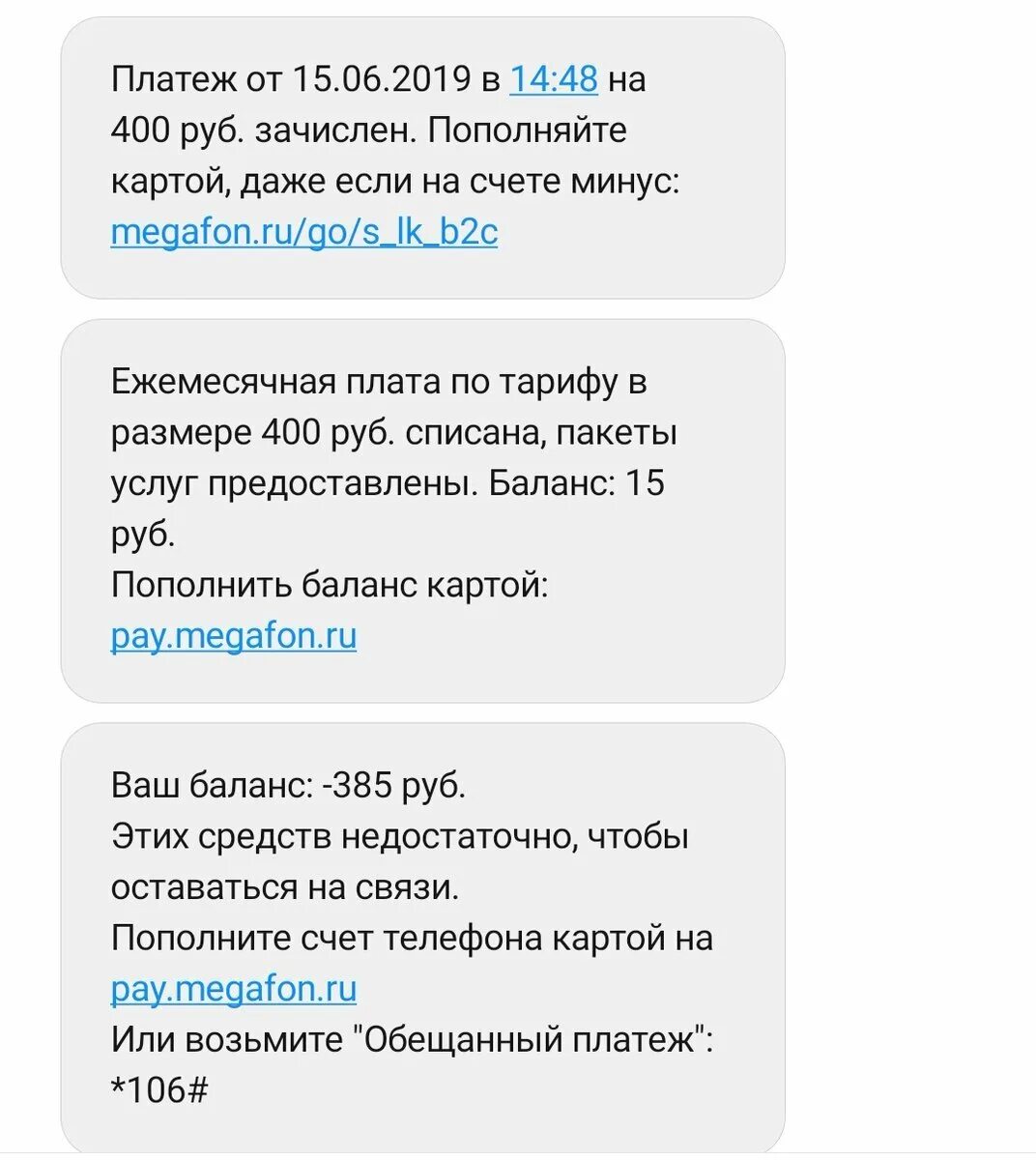 Платеж от 15.06.2019 в 14:48 на 400 руб. зачислен. Пополняйте картой, даже если на счете минус: megafon.ru/go/s_lk_b2c

Ежемесячная плата по тарифу в размере 400 руб. списана, пакеты услуг предоставлены. Баланс: 15 руб.
Пополнить баланс картой: pay.megafon.ru

Ваш баланс: -385 руб.
Этих средств недостаточно, чтобы оставаться на связи.
Пополните счет телефона картой на pay.megafon.ru
Или возьмите "Обещанный платеж": *106#